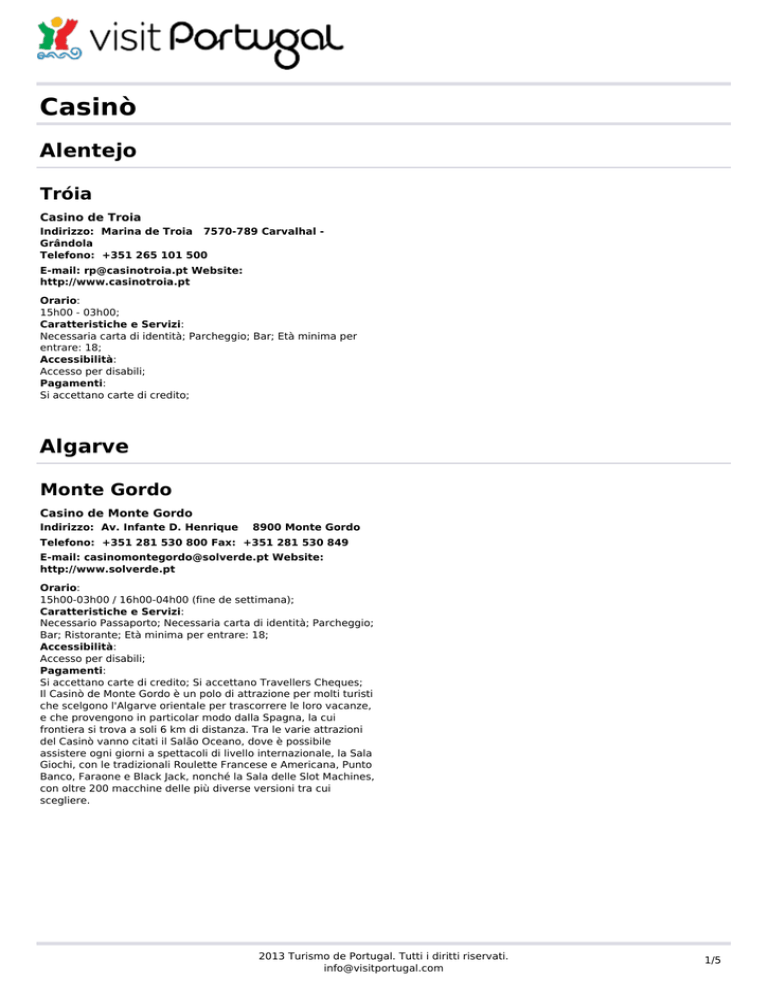 visit Portugal

Casinò

Alentejo

Tróia

Casino de Troia
Indirizzo: Marina de Troia 7570-789 Carvalhal - Grândola
Telefono: +351 265 101 500
E-mail: rp@casinotroia.pt Website: http://www.casinotroia.pt

Orario:
15h00 - 03h00;
Caratteristiche e Servizi:
Necessaria carta di identità; Parcheggio; Bar; Età minima per entrare: 18;
Accessibilità:
Accesso per disabili;
Pagamenti:
Si accettano carte di credito;

Algarve

Monte Gordo

Casino de Monte Gordo
Indirizzo: Av. Infante D. Henrique 8900 Monte Gordo
Telefono: +351 281 530 800 Fax: +351 281 530 849
E-mail: casinomontegordo@solverde.pt Website: http://www.solverde.pt

Orario:
15h00-03h00 / 16h00-04h00 (fine de settimana);
Caratteristiche e Servizi:
Necessario Passaporto; Necessaria carta di identità; Parcheggio; Bar; Ristorante; Età minima per entrare: 18;
Accessibilità:
Accesso per disabili;
Pagamenti:
Si accettano carte di credito; Si accettano Travellers Cheques;
Il Casinò de Monte Gordo è un polo di attrazione per molti turisti che scelgono l'Algarve orientale per trascorrere le loro vacanze, e che provengono in particolar modo dalla Spagna, la cui frontiera si trova a soli 6 km di distanza. Tra le varie attrazioni del Casinò vanno citati il Salão Oceano, dove è possibile assistere ogni giorni a spettacoli di livello internazionale, la Sala Giochi, con le tradizionali Roulette Francese e Americana, Punto Banco, Faraone e Black Jack, nonché la Sala delle Slot Machines, con oltre 200 macchine delle più diverse versioni tra cui scegliere.

2013 Turismo de Portugal. Tutti i diritti riservati.
info@visitportugal.com
1/5